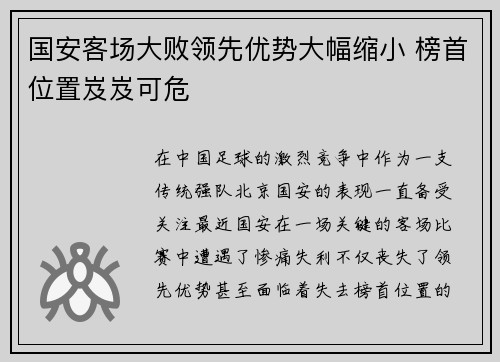 国安客场大败领先优势大幅缩小 榜首位置岌岌可危

在中国足球的激烈竞争中作为一支传统强队北京国安的表现一直备受关注最近国安在一场关键的客场比赛中遭遇了惨痛失利不仅丧失了领先优势甚至面临着失去榜首位置的